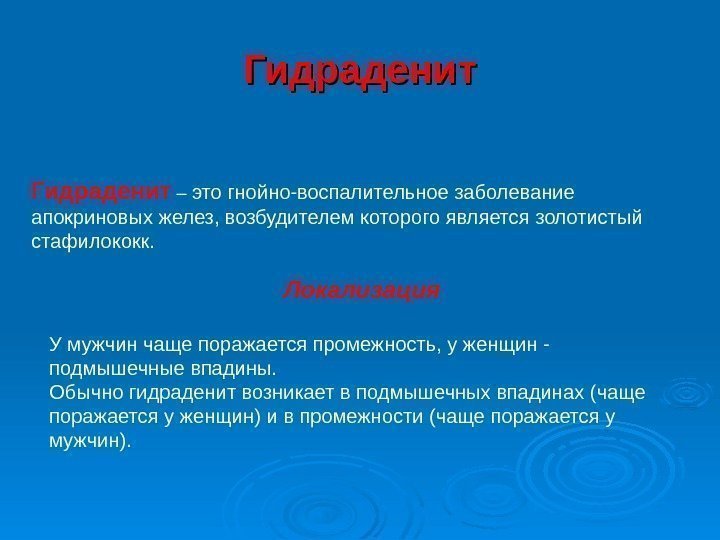 Гидраденит

Гидраденит – это гнойно-воспалительное заболевание апокриновых желез, возбудителем которого является золотистый стафилококк.

Локализация

У мужчин чаще поражается промежность, у женщин - подмышечные впадины.
Обычно гидраденит возникает в подмышечных впадинах (чаще поражается у женщин) и в промежности (чаще поражается у мужчин).